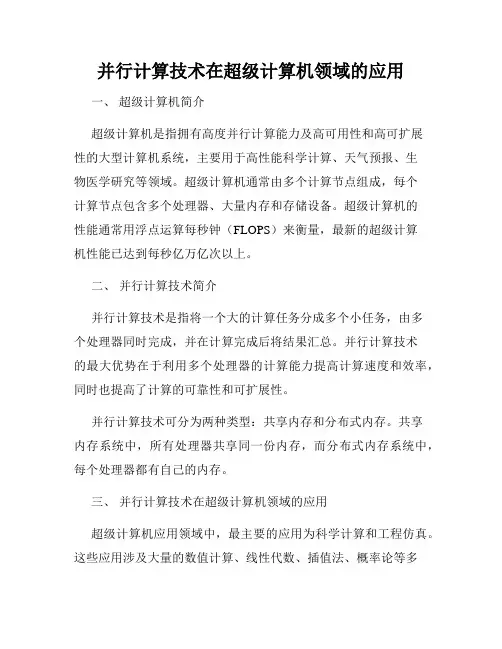 并行计算技术在超级计算机领域的应用

一、 超级计算机简介

超级计算机是指拥有高度并行计算能力及高可用性和高可扩展性的大型计算机系统，主要用于高性能科学计算、天气预报、生物医学研究等领域。超级计算机通常由多个计算节点组成，每个计算节点包含多个处理器、大量内存和存储设备。超级计算机的性能通常用浮点运算每秒钟（FLOPS）来衡量，最新的超级计算机性能已达到每秒亿万亿次以上。

二、 并行计算技术简介

并行计算技术是指将一个大的计算任务分成多个小任务，由多个处理器同时完成，并在计算完成后将结果汇总。并行计算技术的最大优势在于利用多个处理器的计算能力提高计算速度和效率，同时也提高了计算的可靠性和可扩展性。

并行计算技术可分为两种类型：共享内存和分布式内存。共享内存系统中，所有处理器共享同一份内存，而分布式内存系统中，每个处理器都有自己的内存。

三、 并行计算技术在超级计算机领域的应用

超级计算机应用领域中，最主要的应用为科学计算和工程仿真。这些应用涉及大量的数值计算、线性代数、插值法、概率论等多